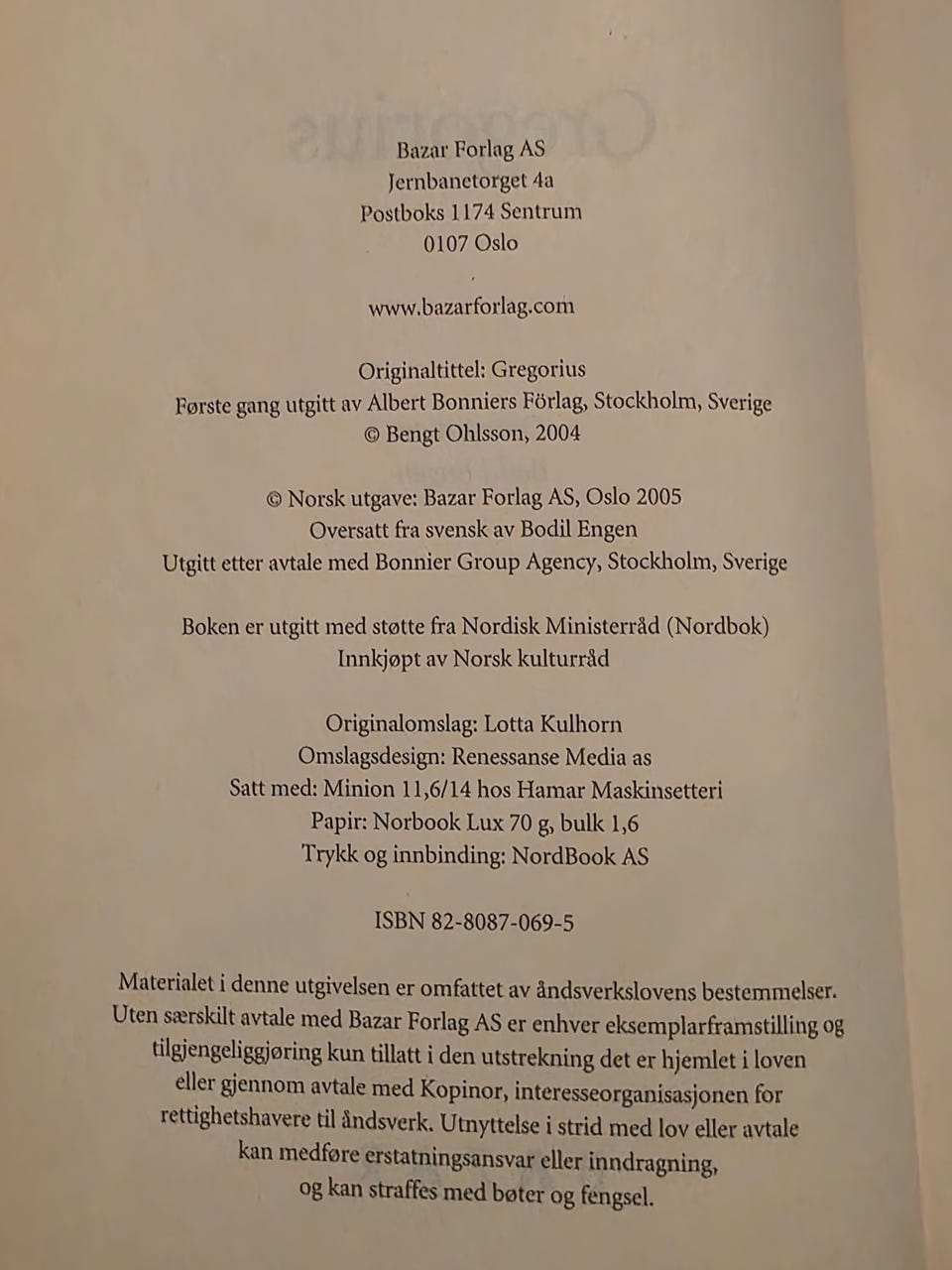 Bazar Forlag AS
Jernbanetorget 4a
Postboks 1174 Sentrum
0107 Oslo

www.bazarforlag.com

Originaltittel: Gregorius
Første gang utgitt av Albert Bonniers Förlag, Stockholm, Sverige
© Bengt Ohlsson, 2004

© Norsk utgave: Bazar Forlag AS, Oslo 2005
Oversatt fra svensk av Bodil Engen
Utgitt etter avtale med Bonnier Group Agency, Stockholm, Sverige

Boken er utgitt med støtte fra Nordisk Ministerråd (Nordbok)
Innkjøpt av Norsk kulturråd

Originalomslag: Lotta Kulhorn
Omslagsdesign: Renessanse Media as
Satt med: Minion 11,6/14 hos Hamar Maskinsetteri
Papir: Norbook Lux 70 g, bulk 1,6
Trykk og innbinding: NordBook AS

ISBN 82-8087-069-5

Materialet i denne utgivelsen er omfattet av åndsverkslovens bestemmelser. Uten særskilt avtale med Bazar Forlag AS er enhver eksemplarframstilling og tilgjengeliggjøring kun tillatt i den utstrekning det er hjemlet i loven eller gjennom avtale med Kopinor, interesseorganisasjonen for rettighetshavere til åndsverk. Utnyttelse i strid med lov eller avtale kan medføre erstatningsansvar eller inndragning, og kan straffes med bøter og fengsel.